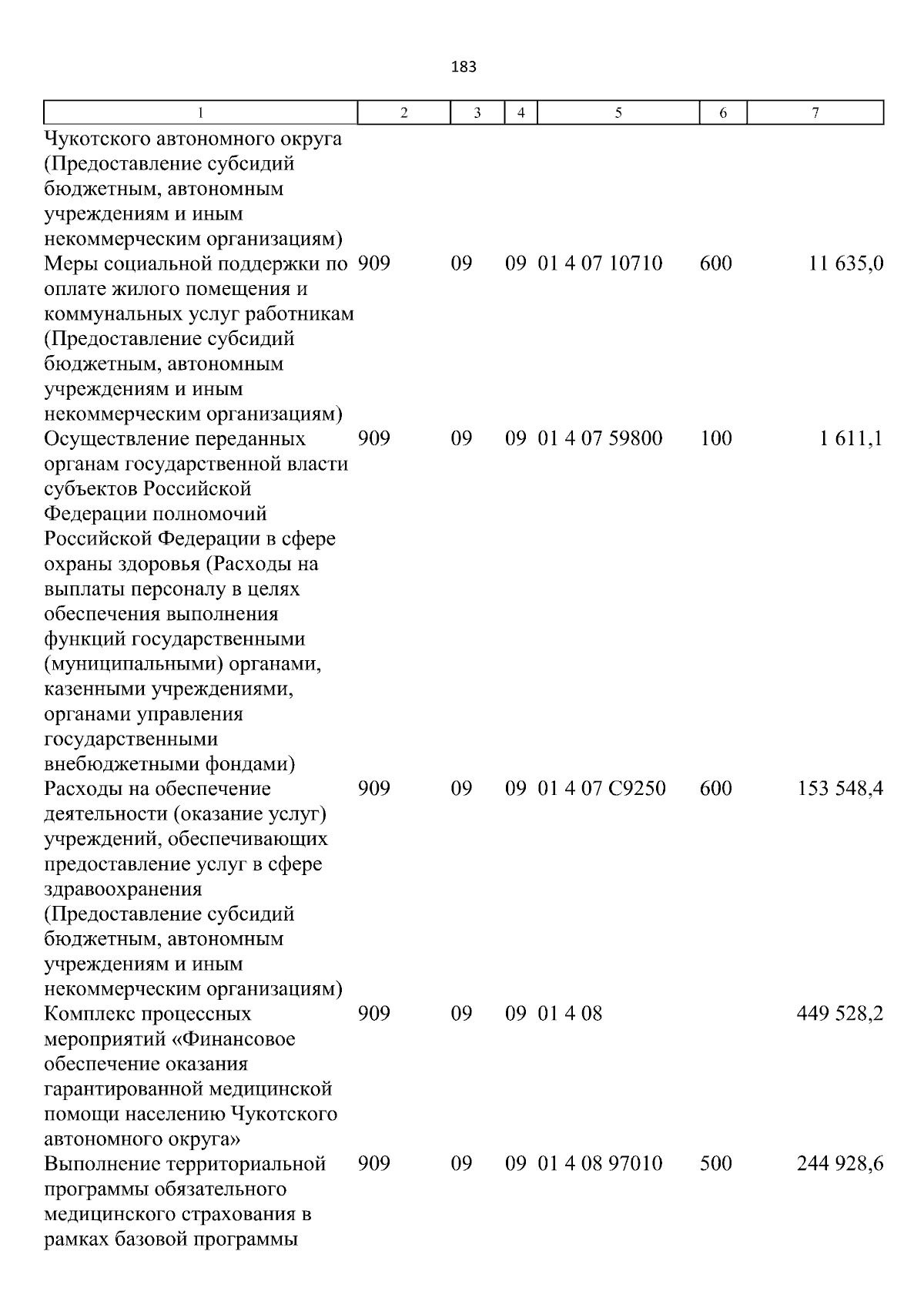 183

| 1 | 2 | 3 | 4 | 5 | 6 | 7 |
|---|---|---|---|---|---|---|
| Чукотского автономного округа (Предоставление субсидий бюджетным, автономным учреждениям и иным некоммерческим организациям) | | | | | | |
| Меры социальной поддержки по оплате жилого помещения и коммунальных услуг работникам (Предоставление субсидий бюджетным, автономным учреждениям и иным некоммерческим организациям) | 909 | 09 | 09 | 01 4 07 10710 | 600 | 11 635,0 |
| Осуществление переданных органам государственной власти субъектов Российской Федерации полномочий Российской Федерации в сфере охраны здоровья (Расходы на выплаты персоналу в целях обеспечения выполнения функций государственными (муниципальными) органами, казенными учреждениями, органами управления государственными внебюджетными фондами) | 909 | 09 | 09 | 01 4 07 59800 | 100 | 1 611,1 |
| Расходы на обеспечение деятельности (оказание услуг) учреждений, обеспечивающих предоставление услуг в сфере здравоохранения (Предоставление субсидий бюджетным, автономным учреждениям и иным некоммерческим организациям) | 909 | 09 | 09 | 01 4 07 С9250 | 600 | 153 548,4 |
| Комплекс процессных мероприятий «Финансовое обеспечение оказания гарантированной медицинской помощи населению Чукотского автономного округа» | 909 | 09 | 09 | 01 4 08 | | 449 528,2 |
| Выполнение территориальной программы обязательного медицинского страхования в рамках базовой программы | 909 | 09 | 09 | 01 4 08 97010 | 500 | 244 928,6 |